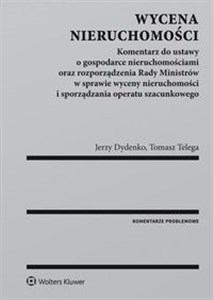 WYCENA
NIERUCHOMOŚCI

Komentarz do ustawy o gospodarce nieruchomościami oraz rozporządzenia Rady Ministrów w sprawie wyceny nieruchomości i sporządzania operatu szacunkowego

Jerzy Dydenko, Tomasz Telega

KOMENTARZE PROBLEMOWE

Wolters Kluwer